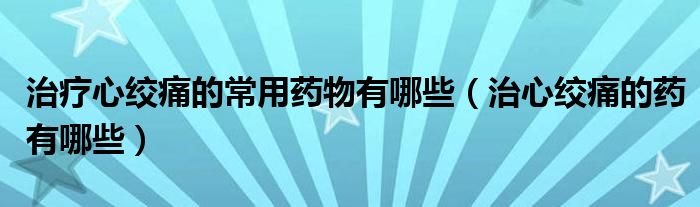 治疗心绞痛的常用药物有哪些（治心绞痛的药有哪些）